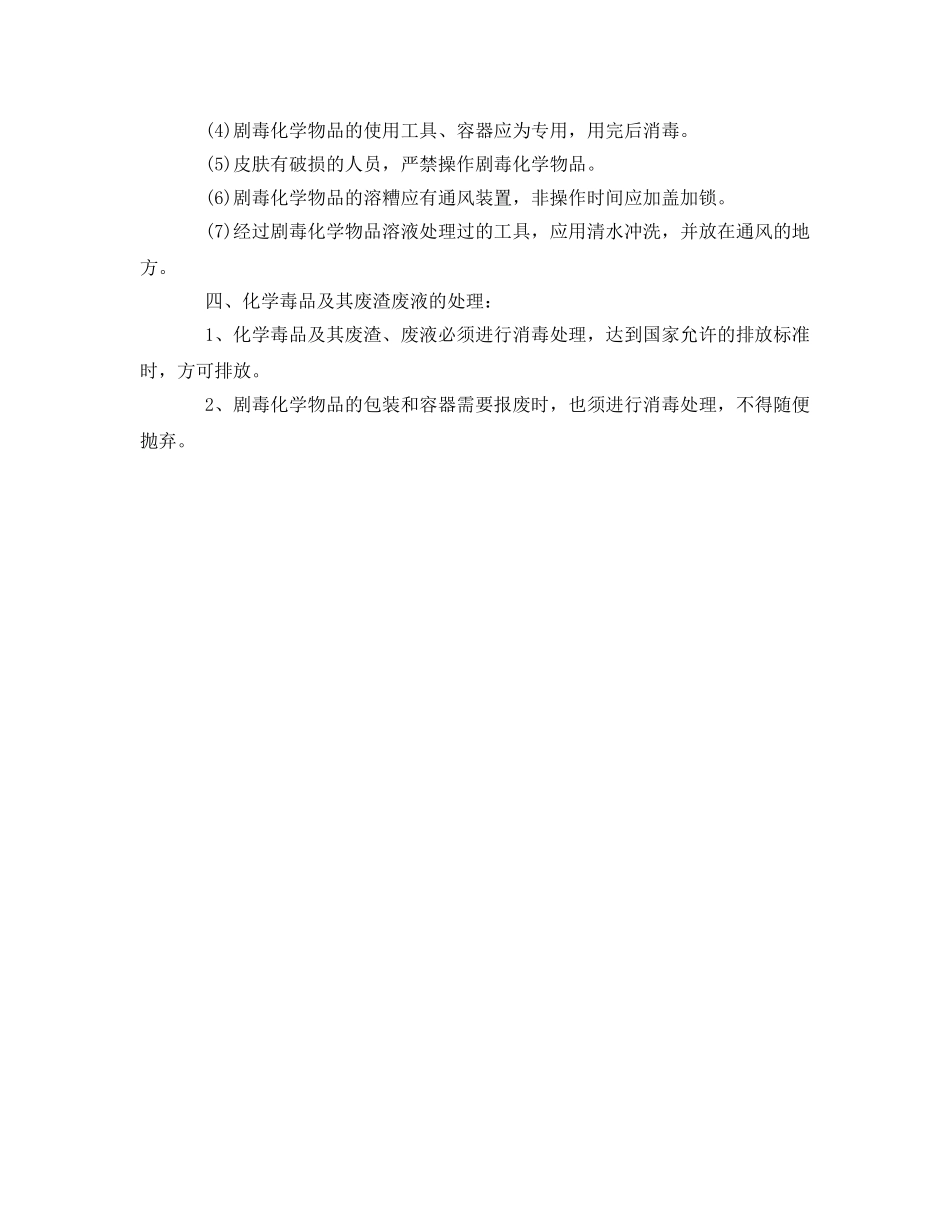 (4)剧毒化学物品的使用工具、容器应为专用，用完后消毒。

(5)皮肤有破损的人员，严禁操作剧毒化学物品。

(6)剧毒化学物品的溶糟应有通风装置，非操作时间应加盖加锁。

(7)经过剧毒化学物品溶液处理过的工具，应用清水冲洗，并放在通风的地方。

四、化学毒品及其废渣废液的处理：

1、化学毒品及其废渣、废液必须进行消毒处理，达到国家允许的排放标准时，方可排放。

2、剧毒化学物品的包装和容器需要报废时，也须进行消毒处理，不得随便抛弃。